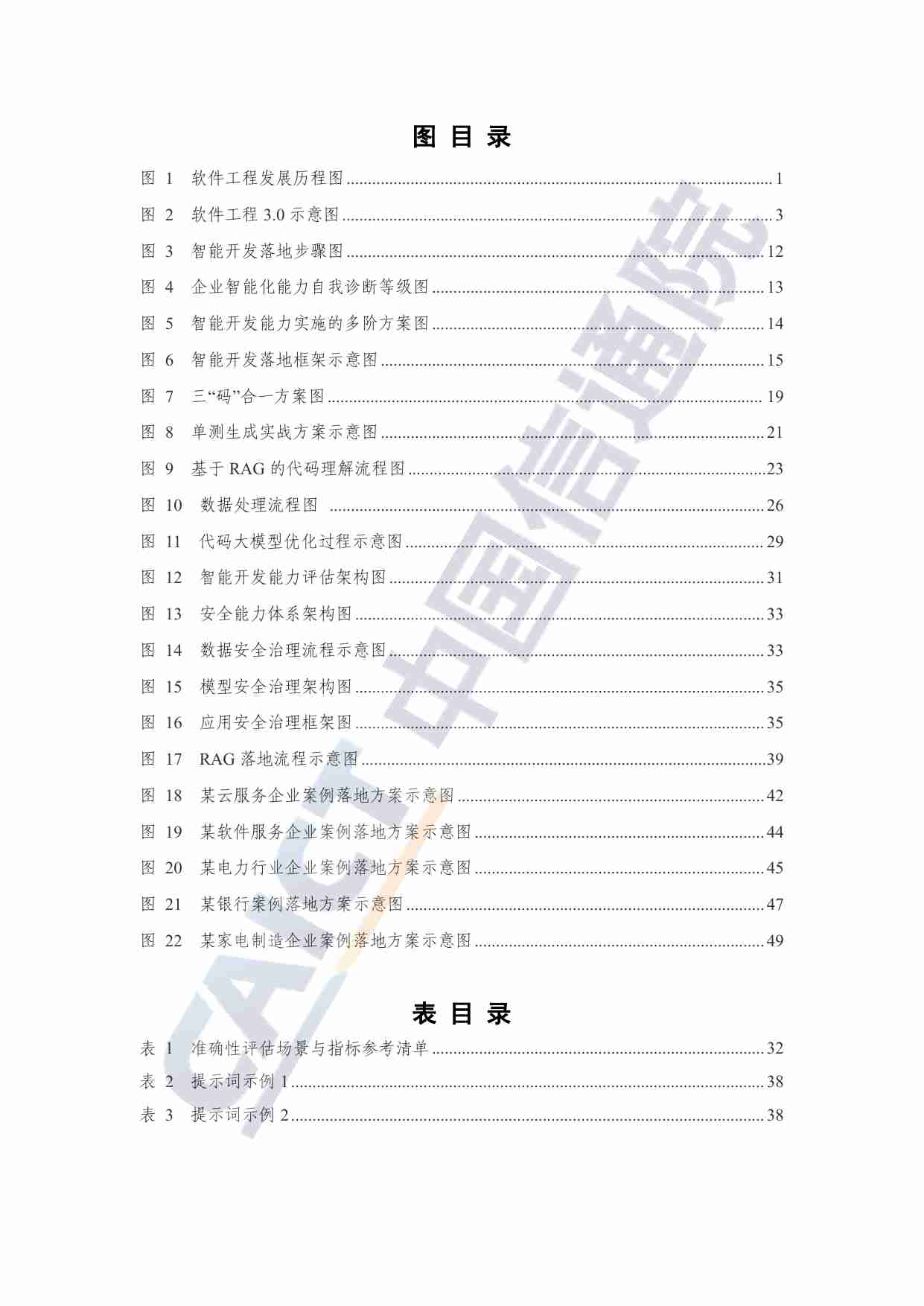 图 目 录

图 1 软件工程发展历程图 ........ 1
图 2 软件工程 3.0 示意图 ........ 3
图 3 智能开发落地步骤图 ........ 12
图 4 企业智能化能力自我诊断等级图 ........ 13
图 5 智能开发能力实施的多阶方案图 ........ 14
图 6 智能开发落地框架示意图 ........ 15
图 7 三“码”合一方案图 ........ 19
图 8 单测生成实战方案示意图 ........ 21
图 9 基于 RAG 的代码理解流程图 ........ 23
图 10 数据处理流程图 ........ 26
图 11 代码大模型优化过程示意图 ........ 29
图 12 智能开发能力评估架构图 ........ 31
图 13 安全能力体系架构图 ........ 33
图 14 数据安全治理流程示意图 ........ 33
图 15 模型安全治理架构图 ........ 35
图 16 应用安全治理框架图 ........ 35
图 17 RAG 落地流程示意图 ........ 39
图 18 某云服务企业案例落地方案示意图 ........ 42
图 19 某软件服务企业案例落地方案示意图 ........ 44
图 20 某电力行业企业案例落地方案示意图 ........ 45
图 21 某银行案例落地方案示意图 ........ 47
图 22 某家电制造企业案例落地方案示意图 ........ 49

表 目 录

表 1 准确性评估场景与指标参考清单 ........ 32
表 2 提示词示例 1 ........ 38
表 3 提示词示例 2 ........ 38

CAICT 中国信通院